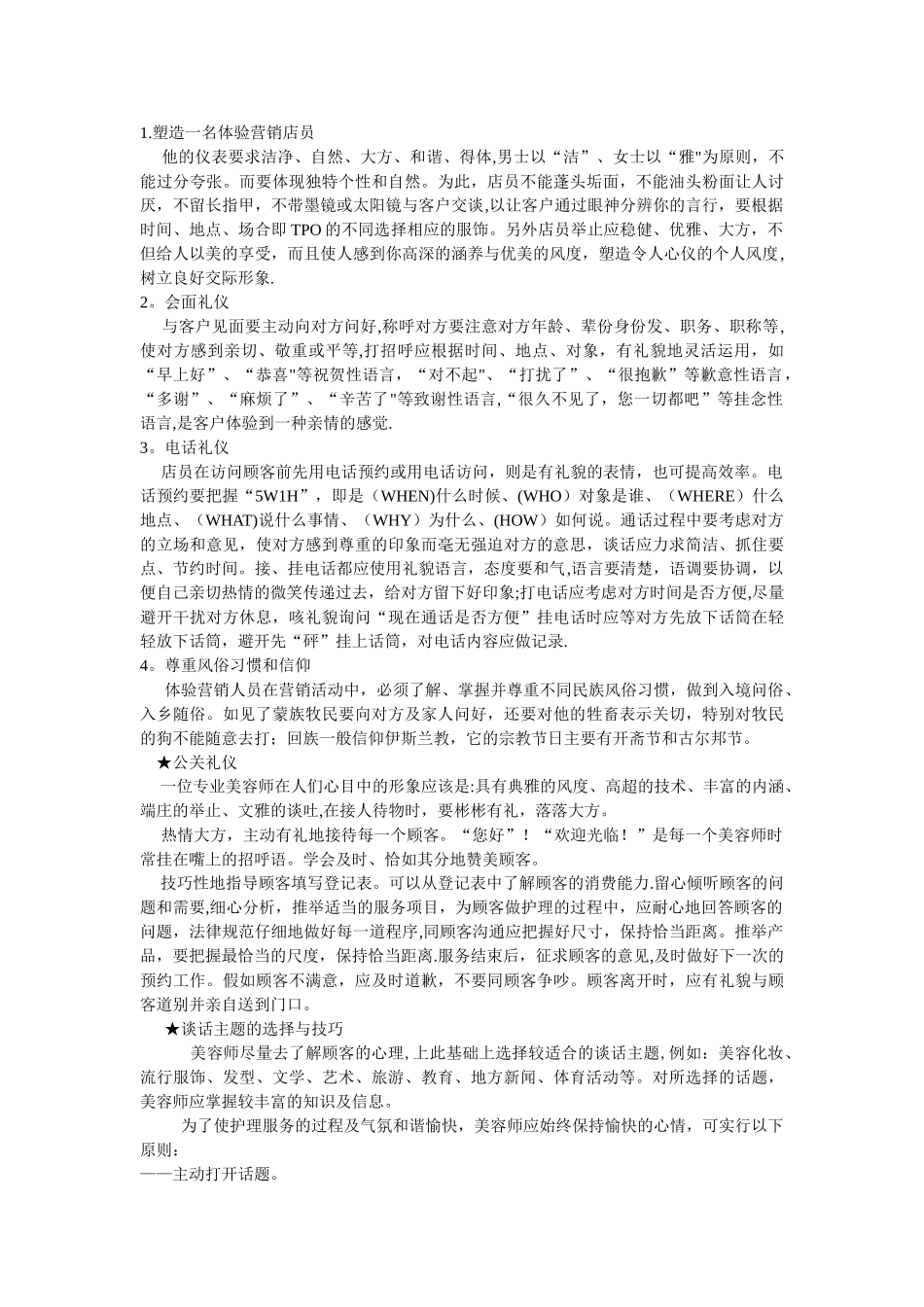 1.塑造一名体验营销店员

他的仪表要求洁净、自然、大方、和谐、得体,男士以“洁”、女士以“雅"为原则，不能过分夸张。而要体现独特个性和自然。为此，店员不能蓬头垢面，不能油头粉面让人讨厌，不留长指甲，不带墨镜或太阳镜与客户交谈,以让客户通过眼神分辨你的言行，要根据时间、地点、场合即 TPO 的不同选择相应的服饰。另外店员举止应稳健、优雅、大方，不但给人以美的享受，而且使人感到你高深的涵养与优美的风度，塑造令人心仪的个人风度，树立良好交际形象.

2。会面礼仪

与客户见面要主动向对方问好,称呼对方要注意对方年龄、辈份身份发、职务、职称等,使对方感到亲切、敬重或平等,打招呼应根据时间、地点、对象，有礼貌地灵活运用，如“早上好”、“恭喜"等祝贺性语言，“对不起"、“打扰了”、“很抱歉”等歉意性语言，“多谢”、“麻烦了”、“辛苦了"等致谢性语言,“很久不见了，您一切都吧”等挂念性语言,是客户体验到一种亲情的感觉.

3。电话礼仪

店员在访问顾客前先用电话预约或用电话访问，则是有礼貌的表情，也可提高效率。电话预约要把握“5W1H”，即是（WHEN)什么时候、(WHO）对象是谁、（WHERE）什么地点、（WHAT)说什么事情、（WHY）为什么、(HOW）如何说。通话过程中要考虑对方的立场和意见，使对方感到尊重的印象而毫无强迫对方的意思，谈话应力求简洁、抓住要点、节约时间。接、挂电话都应使用礼貌语言，态度要和气,语言要清楚，语调要协调，以便自己亲切热情的微笑传递过去，给对方留下好印象;打电话应考虑对方时间是否方便,尽量避开干扰对方休息，咳礼貌询问“现在通话是否方便”挂电话时应等对方先放下话筒在轻轻放下话筒，避开先“砰”挂上话筒，对电话内容应做记录.

4。尊重风俗习惯和信仰

体验营销人员在营销活动中，必须了解、掌握并尊重不同民族风俗习惯，做到入境问俗、入乡随俗。如见了蒙族牧民要向对方及家人问好，还要对他的牲畜表示关切，特别对牧民的狗不能随意去打；回族一般信仰伊斯兰教，它的宗教节日主要有开斋节和古尔邦节。

★公关礼仪

一位专业美容师在人们心目中的形象应该是:具有典雅的风度、高超的技术、丰富的内涵、端庄的举止、文雅的谈吐,在接人待物时，要彬彬有礼，落落大方。

热情大方，主动有礼地接待每一个顾客。“您好”！“欢迎光临！”是每一个美容师时常挂在嘴上的招呼语。学会及时、恰如其分地赞美顾客。

技巧性地指导顾客填写登记表。可以从登记表中了解顾客的消费能力.留心倾听顾客的问题和需要,细心分析，推举适当的服务项目，为顾客做护理的过程中，应耐心地回答顾客的问题，法律规范仔细地做好每一道程序,同顾客沟通应把握好尺寸，保持恰当距离。推举产品，要把握最恰当的尺度，保持恰当距离.服务结束后，征求顾客的意见,及时做好下一次的预约工作。假如顾客不满意，应及时道歉，不要同顾客争吵。顾客离开时，应有礼貌与顾客道别并亲自送到门口。

★谈话主题的选择与技巧

美容师尽量去了解顾客的心理,上此基础上选择较适合的谈话主题,例如：美容化妆、流行服饰、发型、文学、艺术、旅游、教育、地方新闻、体育活动等。对所选择的话题，美容师应掌握较丰富的知识及信息。

为了使护理服务的过程及气氛和谐愉快，美容师应始终保持愉快的心情，可实行以下原则：

——主动打开话题。